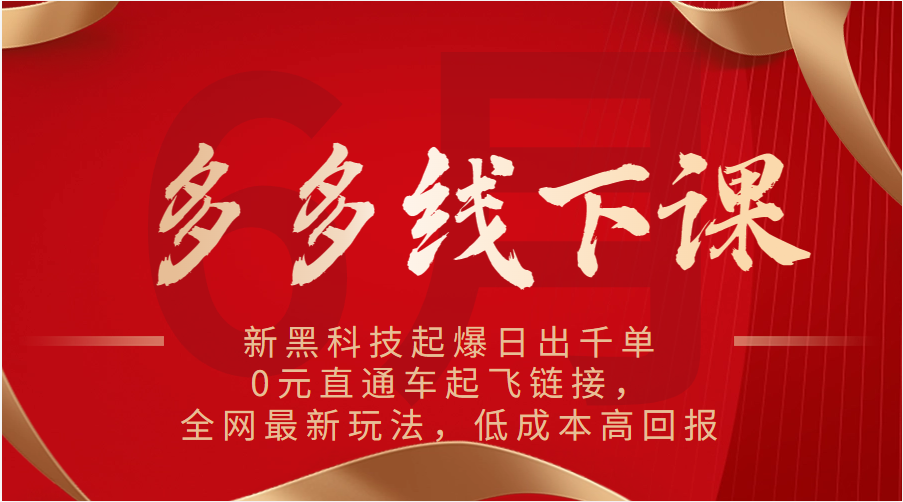 6月

多多线下课

新黑科技起爆日出千单
0元直通车起飞链接，
全网最新玩法，低成本高回报